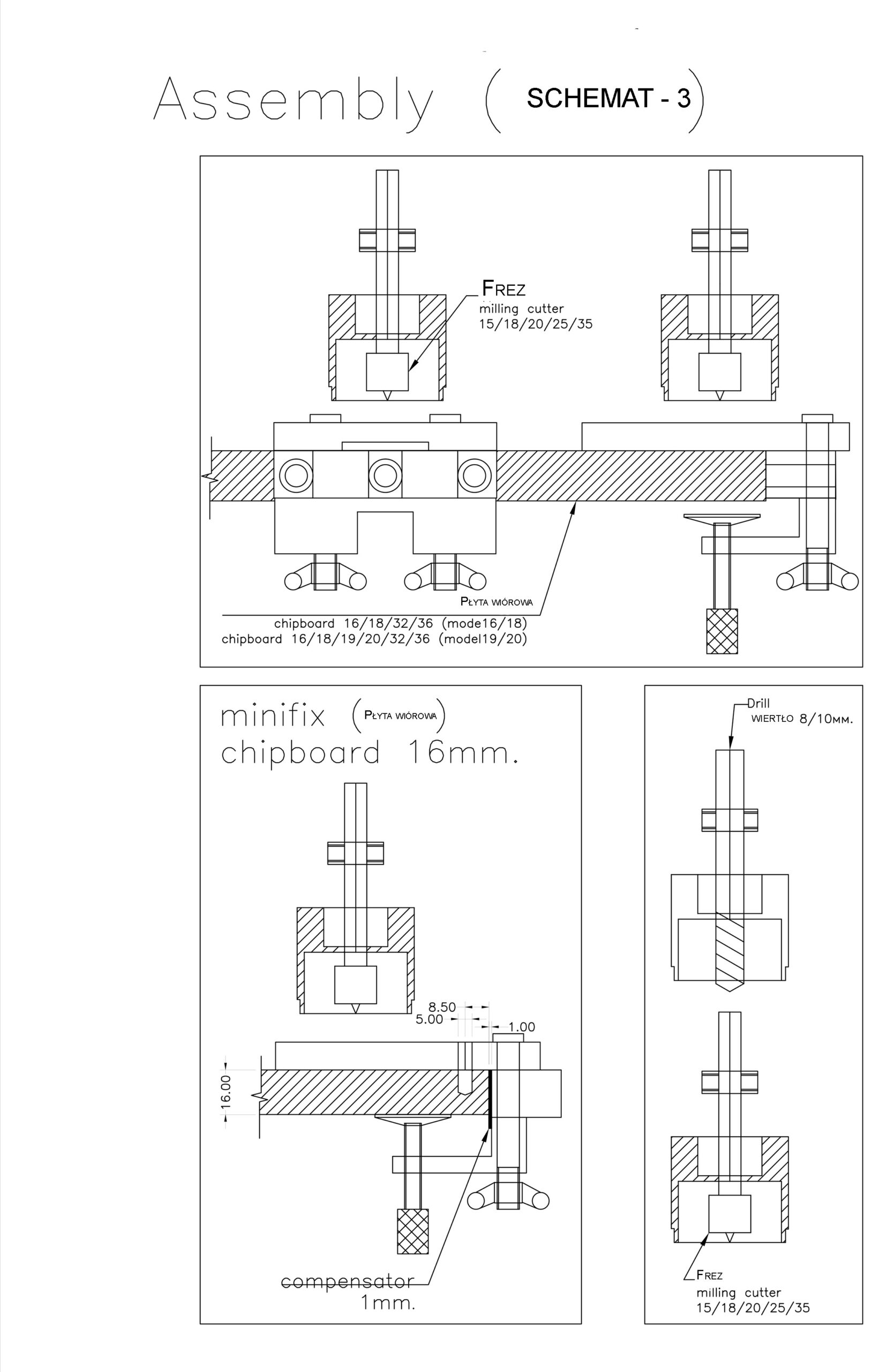 Assembly ( SCHEMAT - 3 )

FREZ
milling cutter
15/18/20/25/35

PŁYTA WIÓROWA
chipboard 16/18/32/36 (mode16/18)
chipboard 16/18/19/20/32/36 (model19/20)

minifix (PŁYTA WIÓROWA)
chipboard 16mm.

8.50
5.00
1.00
16.00

compensator
1mm.

Drill
WIERTŁO 8/10MM.

FREZ
milling cutter
15/18/20/25/35